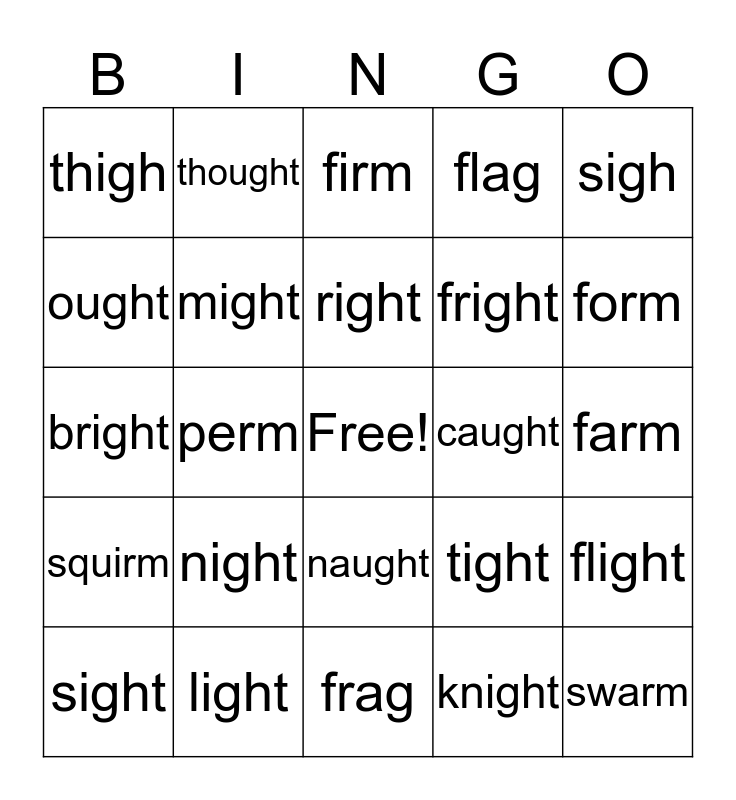 | B | I | N | G | O |
|---|---|---|---|---|
| thigh | thought | firm | flag | sigh |
| ought | might | right | fright | form |
| bright | perm | Free! | caught | farm |
| squirm | night | naught | tight | flight |
| sight | light | frag | knight | swarm |